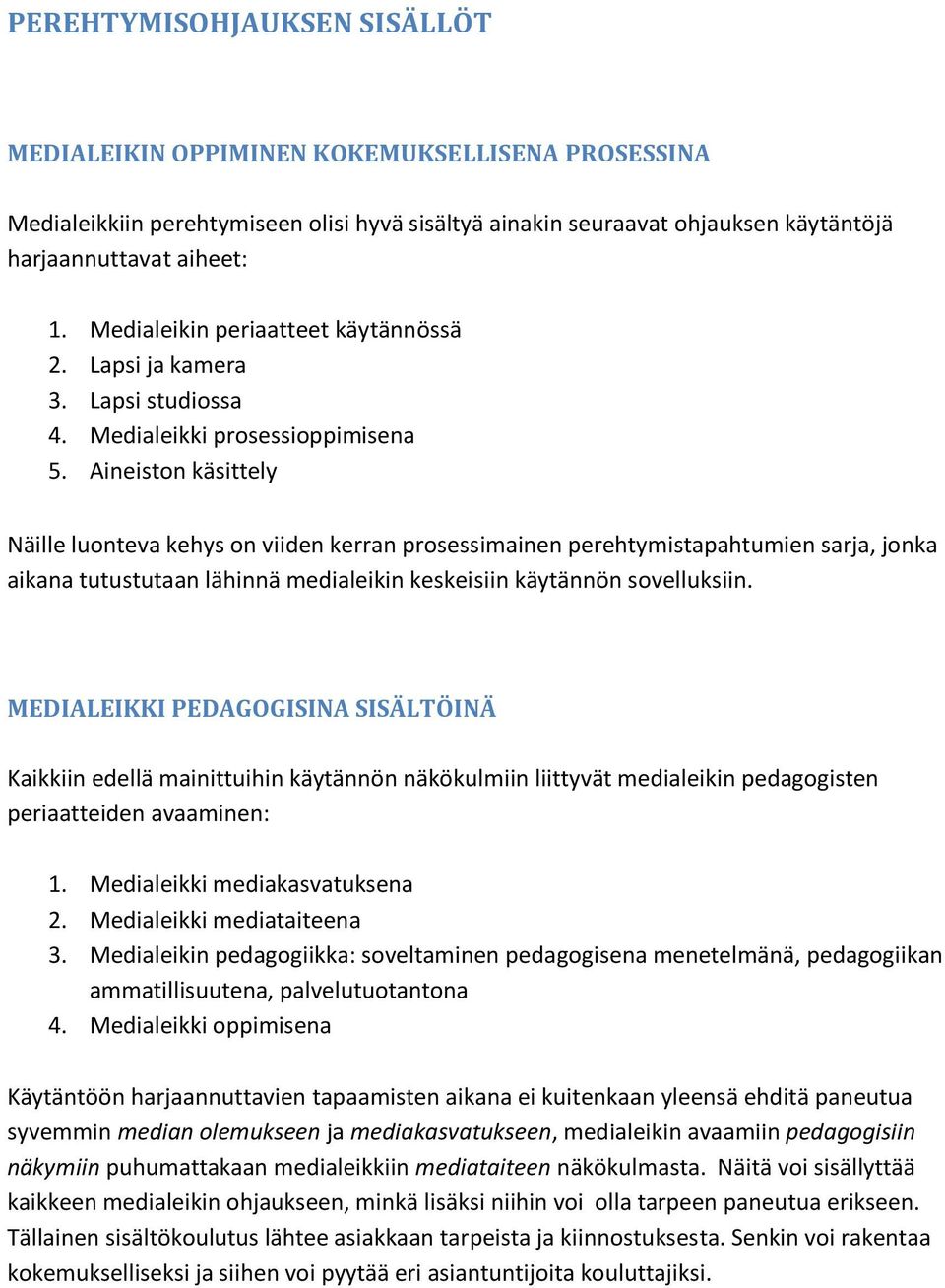 PEREHTYMISOHJAUKSEN SISÄLLÖT

MEDIALEIKIN OPPIMINEN KOKEMUKSELLISENA PROSESSINA

Medialeikkiin perehtymiseen olisi hyvä sisältyä ainakin seuraavat ohjauksen käytäntöjä harjaannuttavat aiheet:

1. Medialeikin periaatteet käytännössä
2. Lapsi ja kamera
3. Lapsi studiossa
4. Medialeikki prosessioppimisena
5. Aineiston käsittely

Näille luonteva kehys on viiden kerran prosessimainen perehtymistapahtumien sarja, jonka aikana tutustutaan lähinnä medialeikin keskeisiin käytännön sovelluksiin.

MEDIALEIKKI PEDAGOGISINA SISÄLTÖINÄ

Kaikkiin edellä mainittuihin käytännön näkökulmiin liittyvät medialeikin pedagogisten periaatteiden avaaminen:

1. Medialeikki mediakasvatuksena
2. Medialeikki mediataiteena
3. Medialeikin pedagogiikka: soveltaminen pedagogisena menetelmänä, pedagogiikan ammatillisuutena, palvelutuotantona
4. Medialeikki oppimisena

Käytäntöön harjaannuttavien tapaamisten aikana ei kuitenkaan yleensä ehditä paneutua syvemmin median olemukseen ja mediakasvatukseen, medialeikin avaamiin pedagogisiin näkymiin puhumattakaan medialeikkiin mediataiteen näkökulmasta. Näitä voi sisällyttää kaikkeen medialeikin ohjaukseen, minkä lisäksi niihin voi olla tarpeen paneutua erikseen. Tällainen sisältökoulutus lähtee asiakkaan tarpeista ja kiinnostuksesta. Senkin voi rakentaa kokemukselliseksi ja siihen voi pyytää eri asiantuntijoita kouluttajiksi.